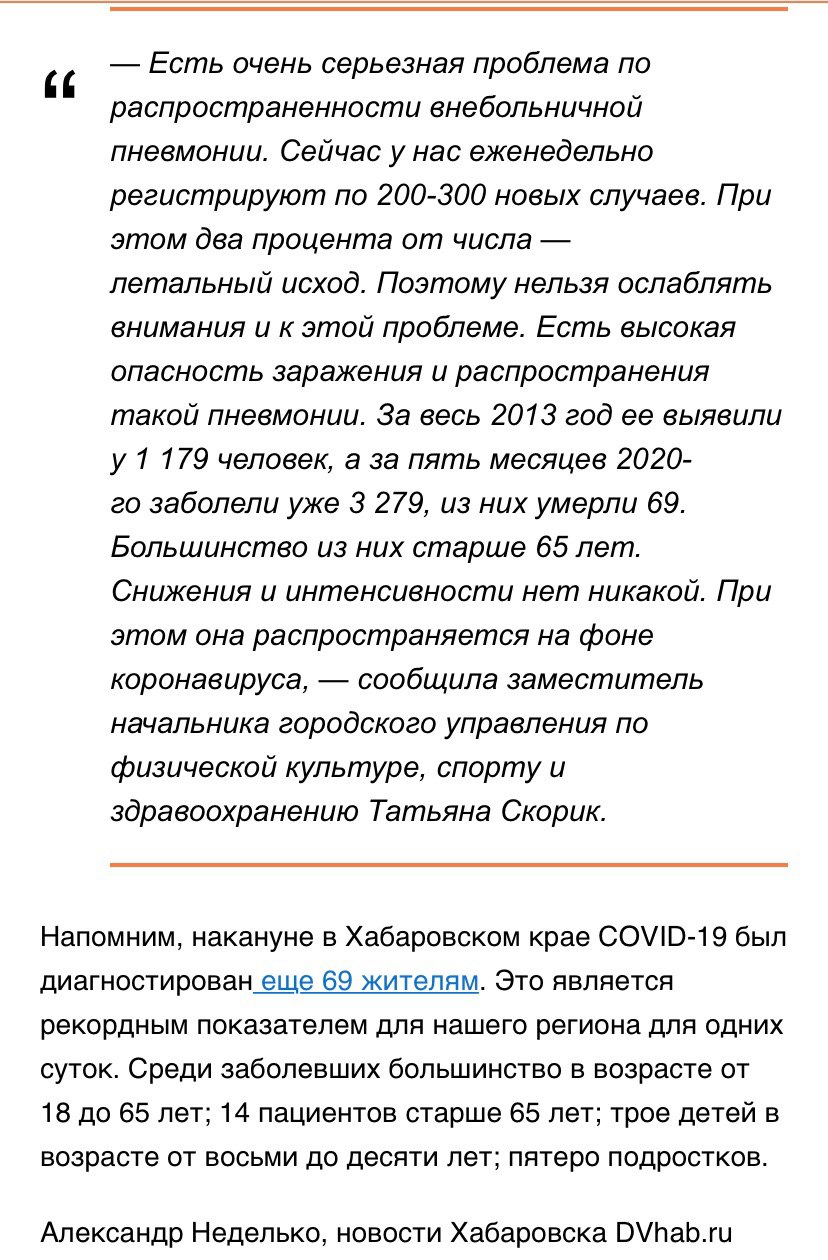 “

— Есть очень серьезная проблема по распространенности внебольничной пневмонии. Сейчас у нас еженедельно регистрируют по 200-300 новых случаев. При этом два процента от числа — летальный исход. Поэтому нельзя ослаблять внимания и к этой проблеме. Есть высокая опасность заражения и распространения такой пневмонии. За весь 2013 год ее выявили у 1 179 человек, а за пять месяцев 2020-го заболели уже 3 279, из них умерли 69. Большинство из них старше 65 лет. Снижения и интенсивности нет никакой. При этом она распространяется на фоне коронавируса, — сообщила заместитель начальника городского управления по физической культуре, спорту и здравоохранению Татьяна Скорик.

Напомним, накануне в Хабаровском крае COVID-19 был диагностирован еще 69 жителям. Это является рекордным показателем для нашего региона для одних суток. Среди заболевших большинство в возрасте от 18 до 65 лет; 14 пациентов старше 65 лет; трое детей в возрасте от восьми до десяти лет; пятеро подростков.

Александр Неделько, новости Хабаровска DVhab.ru